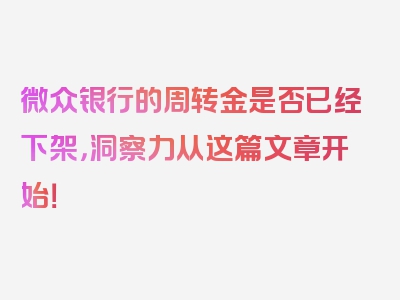 微众银行的周转金是否已经下架，洞察力从这篇文章开始！